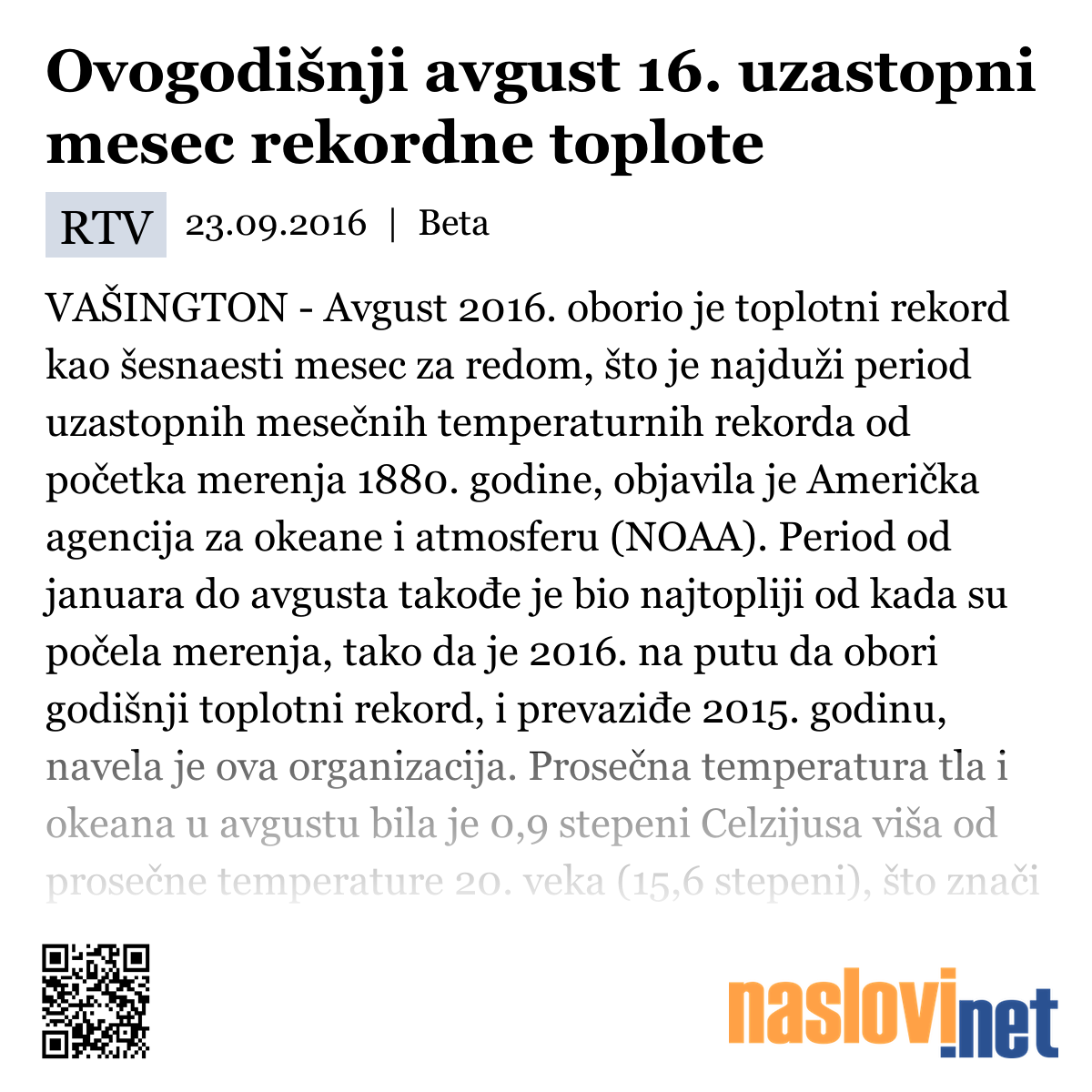 Ovogodišnji avgust 16. uzastopni mesec rekordne toplote

RTV 23.09.2016 | Beta

VAŠINGTON - Avgust 2016. oborio je toplotni rekord kao šesnaesti mesec za redom, što je najduži period uzastopnih mesečnih temperaturnih rekorda od početka merenja 1880. godine, objavila je Američka agencija za okeane i atmosferu (NOAA). Period od januara do avgusta takođe je bio najtopliji od kada su počela merenja, tako da je 2016. na putu da obori godišnji toplotni rekord, i prevaziđe 2015. godinu, navela je ova organizacija. Prosečna temperatura tla i okeana u avgustu bila je 0,9 stepeni Celzijusa viša od prosečne temperature 20. veka (15,6 stepeni), što znači

naslovi.net